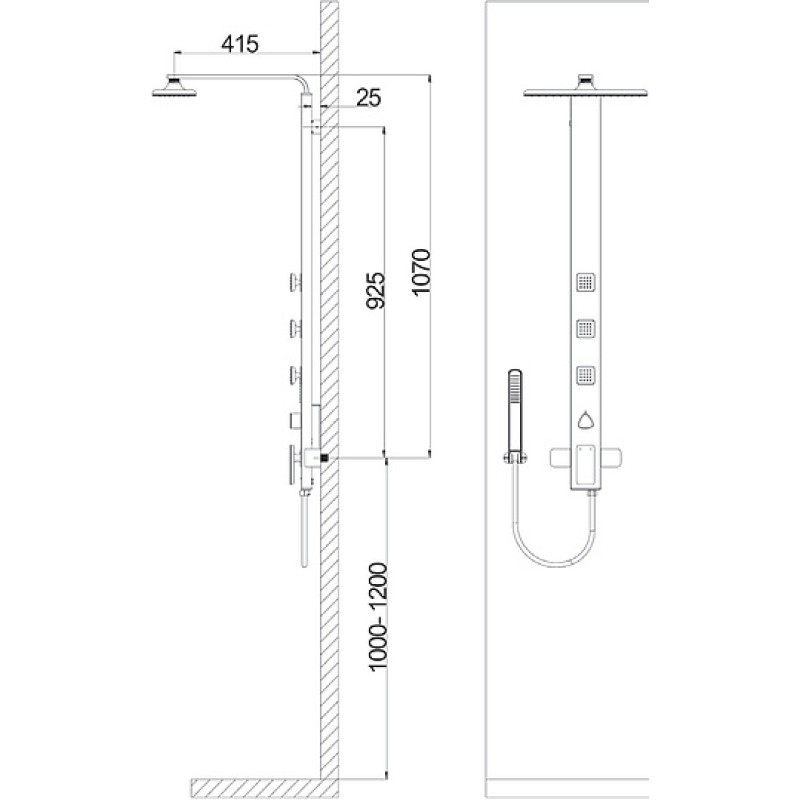 415
25
925
1070
1000-1200